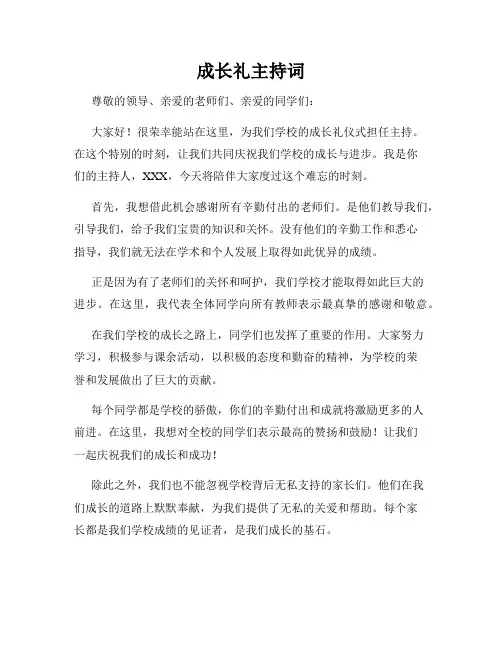 成长礼主持词

尊敬的领导、亲爱的老师们、亲爱的同学们：

大家好！很荣幸能站在这里，为我们学校的成长礼仪式担任主持。在这个特别的时刻，让我们共同庆祝我们学校的成长与进步。我是你们的主持人，XXX，今天将陪伴大家度过这个难忘的时刻。

首先，我想借此机会感谢所有辛勤付出的老师们。是他们教导我们，引导我们，给予我们宝贵的知识和关怀。没有他们的辛勤工作和悉心指导，我们就无法在学术和个人发展上取得如此优异的成绩。

正是因为有了老师们的关怀和呵护，我们学校才能取得如此巨大的进步。在这里，我代表全体同学向所有教师表示最真挚的感谢和敬意。

在我们学校的成长之路上，同学们也发挥了重要的作用。大家努力学习，积极参与课余活动，以积极的态度和勤奋的精神，为学校的荣誉和发展做出了巨大的贡献。

每个同学都是学校的骄傲，你们的辛勤付出和成就将激励更多的人前进。在这里，我想对全校的同学们表示最高的赞扬和鼓励！让我们一起庆祝我们的成长和成功！

除此之外，我们也不能忽视学校背后无私支持的家长们。他们在我们成长的道路上默默奉献，为我们提供了无私的关爱和帮助。每个家长都是我们学校成绩的见证者，是我们成长的基石。